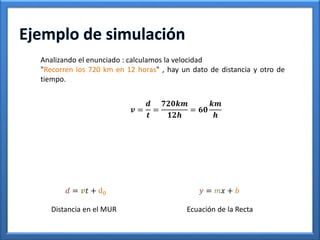 Ejemplo de simulación

Analizando el enunciado : calculamos la velocidad
"Recorren los 720 km en 12 horas" , hay un dato de distancia y otro de tiempo.

$v = \frac{d}{t} = \frac{720km}{12h} = 60\frac{km}{h}$

$d = vt + d_0$

Distancia en el MUR

$y = mx + b$

Ecuación de la Recta